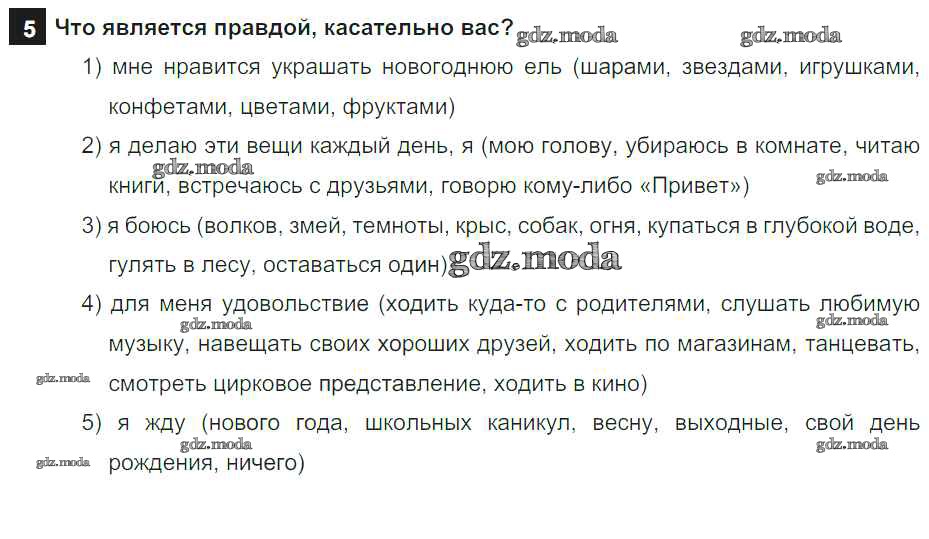 5 Что является правдой, касательно вас?

1) мне нравится украшать новогоднюю ель (шарами, звездами, игрушками, конфетами, цветами, фруктами)

2) я делаю эти вещи каждый день, я (мою голову, убираюсь в комнате, читаю книги, встречаюсь с друзьями, говорю кому-либо «Привет»)

3) я боюсь (волков, змей, темноты, крыс, собак, огня, купаться в глубокой воде, гулять в лесу, оставаться один)

4) для меня удовольствие (ходить куда-то с родителями, слушать любимую музыку, навещать своих хороших друзей, ходить по магазинам, танцевать, смотреть цирковое представление, ходить в кино)

5) я жду (нового года, школьных каникул, весну, выходные, свой день рождения, ничего)

gdz.moda